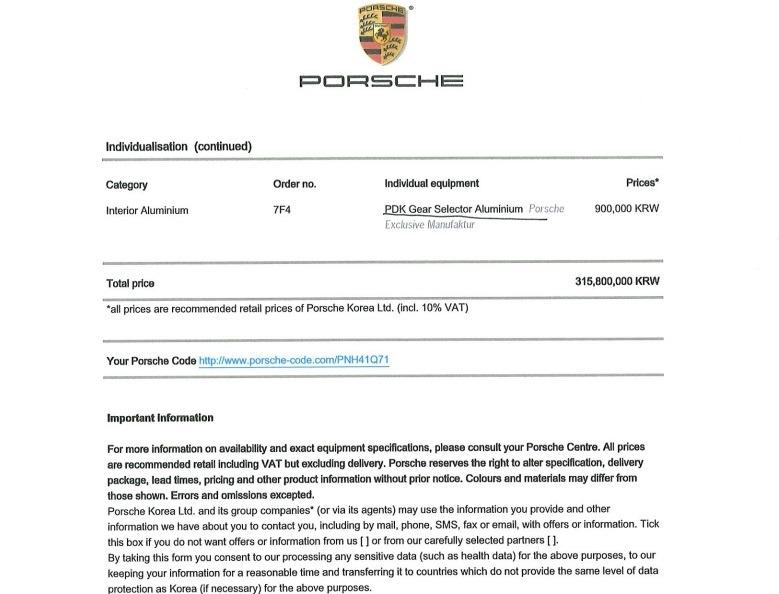 PORSCHE

PORSCHE

Individualisation (continued)

| Category | Order no. | Individual equipment | Prices* |
|---|---|---|---|
| Interior Aluminium | 7F4 | PDK Gear Selector Aluminium Porsche Exclusive Manufaktur | 900,000 KRW |

Total price 315,800,000 KRW

*all prices are recommended retail prices of Porsche Korea Ltd. (incl. 10% VAT)

Your Porsche Code http://www.porsche-code.com/PNH41Q71

Important Information

For more information on availability and exact equipment specifications, please consult your Porsche Centre. All prices are recommended retail including VAT but excluding delivery. Porsche reserves the right to alter specification, delivery package, lead times, pricing and other product information without prior notice. Colours and materials may differ from those shown. Errors and omissions excepted.
Porsche Korea Ltd. and its group companies* (or via its agents) may use the information you provide and other information we have about you to contact you, including by mail, phone, SMS, fax or email, with offers or information. Tick this box if you do not want offers or information from us [ ] or from our carefully selected partners [ ].
By taking this form you consent to our processing any sensitive data (such as health data) for the above purposes, to our keeping your information for a reasonable time and transferring it to countries which do not provide the same level of data protection as Korea (if necessary) for the above purposes.